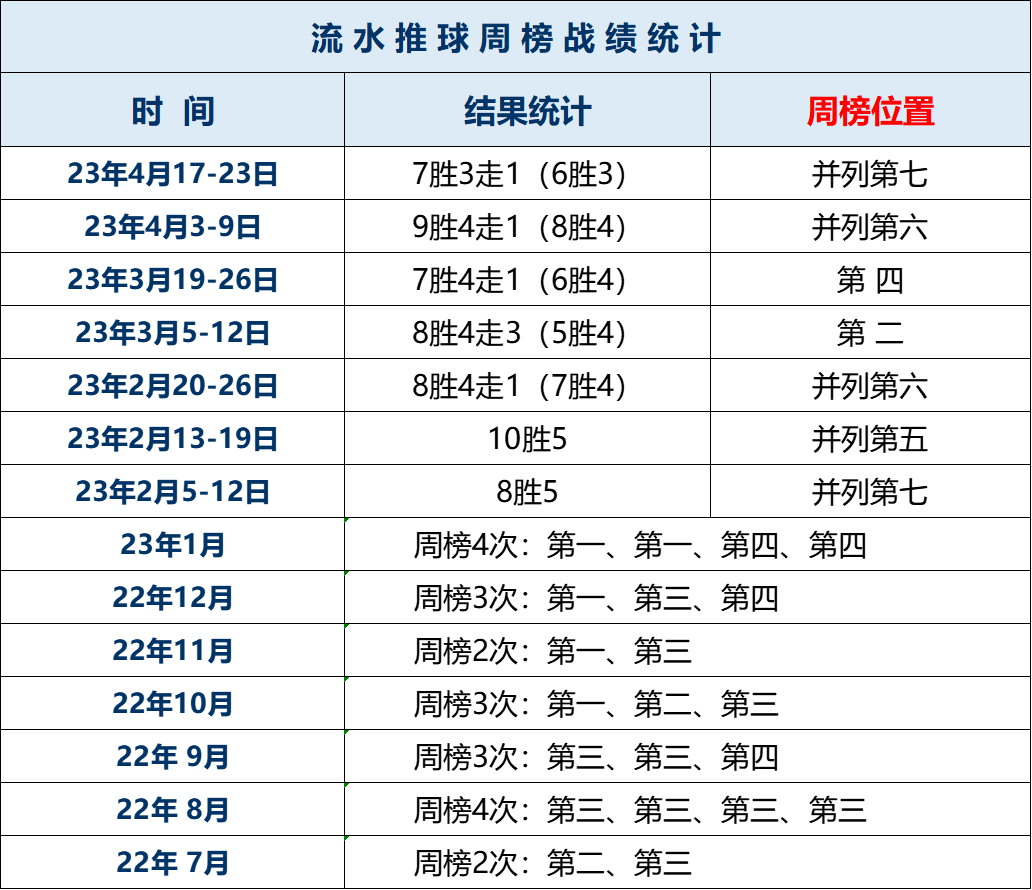 流水推球周榜战绩统计

| 时 间 | 结果统计 | 周榜位置 |
|---|---|---|
| 23年4月17-23日 | 7胜3走1（6胜3） | 并列第七 |
| 23年4月3-9日 | 9胜4走1（8胜4） | 并列第六 |
| 23年3月19-26日 | 7胜4走1（6胜4） | 第 四 |
| 23年3月5-12日 | 8胜4走3（5胜4） | 第 二 |
| 23年2月20-26日 | 8胜4走1（7胜4） | 并列第六 |
| 23年2月13-19日 | 10胜5 | 并列第五 |
| 23年2月5-12日 | 8胜5 | 并列第七 |
| 23年1月 | 周榜4次：第一、第一、第四、第四 | |
| 22年12月 | 周榜3次：第一、第三、第四 | |
| 22年11月 | 周榜2次：第一、第三 | |
| 22年10月 | 周榜3次：第一、第二、第三 | |
| 22年 9月 | 周榜3次：第三、第三、第四 | |
| 22年 8月 | 周榜4次：第三、第三、第三、第三 | |
| 22年 7月 | 周榜2次：第二、第三 | |